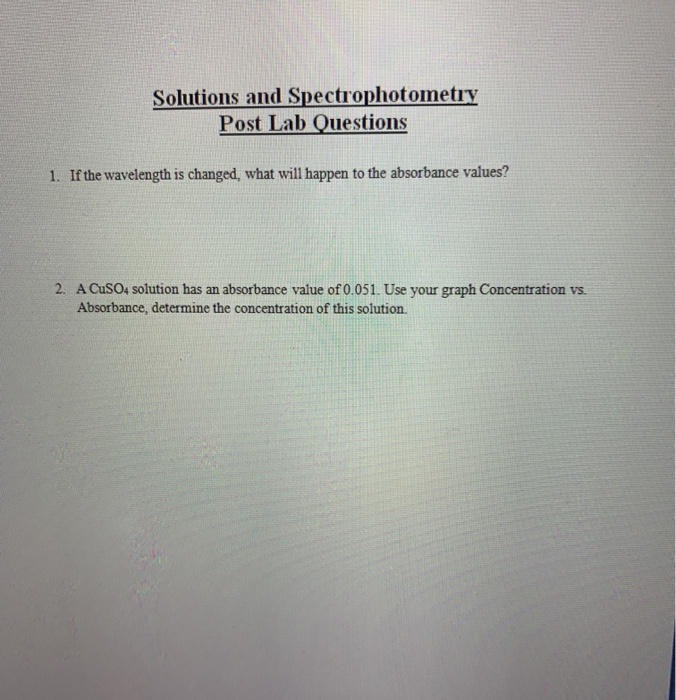 Solutions and Spectrophotometry
Post Lab Questions

1. If the wavelength is changed, what will happen to the absorbance values?

2. A $CuSO_4$ solution has an absorbance value of 0.051. Use your graph Concentration vs. Absorbance, determine the concentration of this solution.